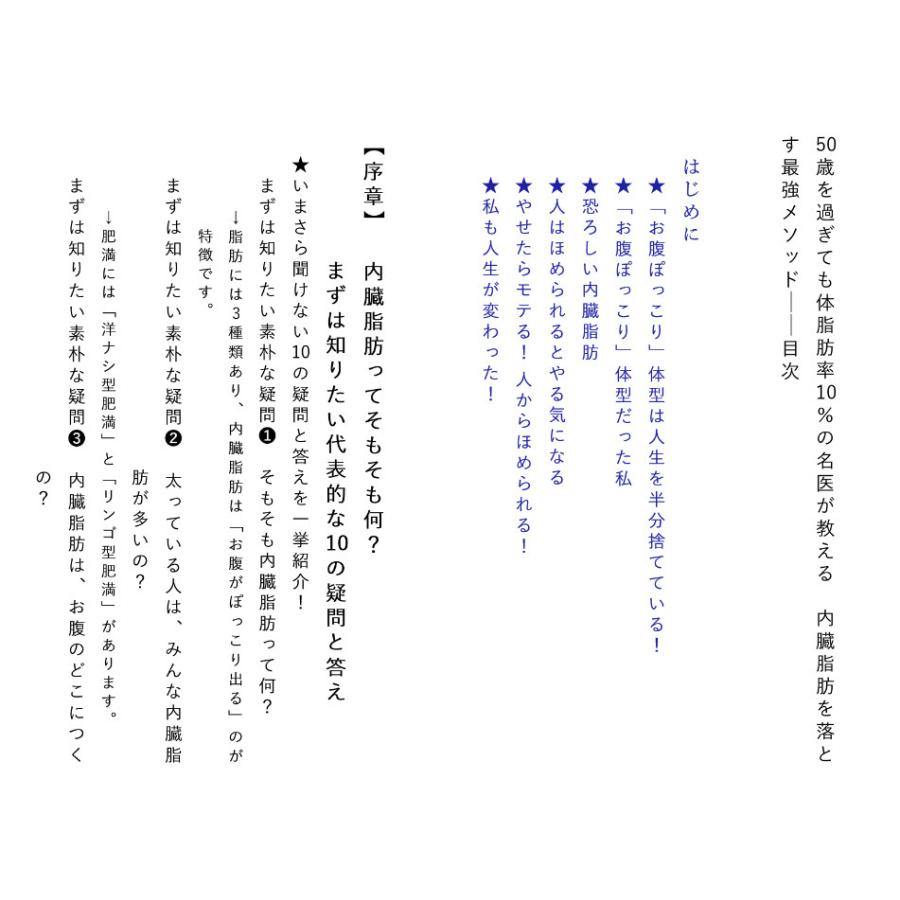 50歳を過ぎても体脂肪率10％の名医が教える　内臓脂肪を落とす最強メソッド――目次

はじめに
★「お腹ぽっこり」体型は人生を半分捨てている！
★「お腹ぽっこり」体型だった私
★恐ろしい内臓脂肪
★人はほめられるとやる気になる
★やせたらモテる！人からほめられる！
★私も人生が変わった！

【序章】　内臓脂肪ってそもそも何？
まずは知りたい代表的な10の疑問と答え

★いまさら聞けない10の疑問と答えを一挙紹介！
まずは知りたい素朴な疑問❶　そもそも内臓脂肪って何？
→脂肪には3種類あり、内臓脂肪は「お腹がぽっこり出る」のが特徴です。
まずは知りたい素朴な疑問❷　太っている人は、みんな内臓脂肪が多いの？
→肥満には「洋ナシ型肥満」と「リンゴ型肥満」があります。
まずは知りたい素朴な疑問❸　内臓脂肪は、お腹のどこにつくの？